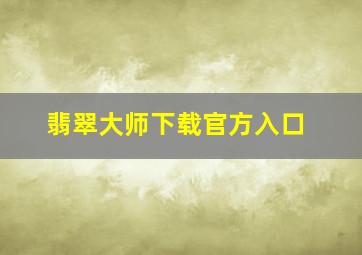 翡翠大师下载官方入口